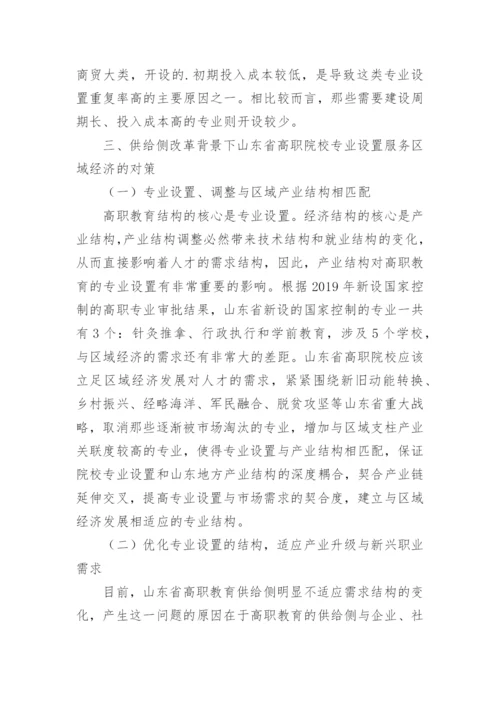 商贸大类，开设的.初期投入成本较低，是导致这类专业设置重复率高的主要原因之一。相比较而言，那些需要建设周期长、投入成本高的专业则开设较少。

三、供给侧改革背景下山东省高职院校专业设置服务区域经济的对策

（一）专业设置、调整与区域产业结构相匹配

高职教育结构的核心是专业设置。经济结构的核心是产业结构，产业结构调整必然带来技术结构和就业结构的变化，从而直接影响着人才的需求结构，因此，产业结构对高职教育的专业设置有非常重要的影响。根据 2019 年新设国家控制的高职专业审批结果，山东省新设的国家控制的专业一共有 3 个：针灸推拿、行政执行和学前教育，涉及 5 个学校，与区域经济的需求还有非常大的差距。山东省高职院校应该立足区域经济发展对人才的需求，紧紧围绕新旧动能转换、乡村振兴、经略海洋、军民融合、脱贫攻坚等山东省重大战略，取消那些逐渐被市场淘汰的专业，增加与区域支柱产业关联度较高的专业，使得专业设置与产业结构相匹配，保证院校专业设置和山东地方产业结构的深度耦合，契合产业链延伸交叉，提高专业设置与市场需求的契合度，建立与区域经济发展相适应的专业结构。

（二）优化专业设置的结构，适应产业升级与新兴职业需求

目前，山东省高职教育供给侧明显不适应需求结构的变化，产生这一问题的原因在于高职教育的供给侧与企业、社